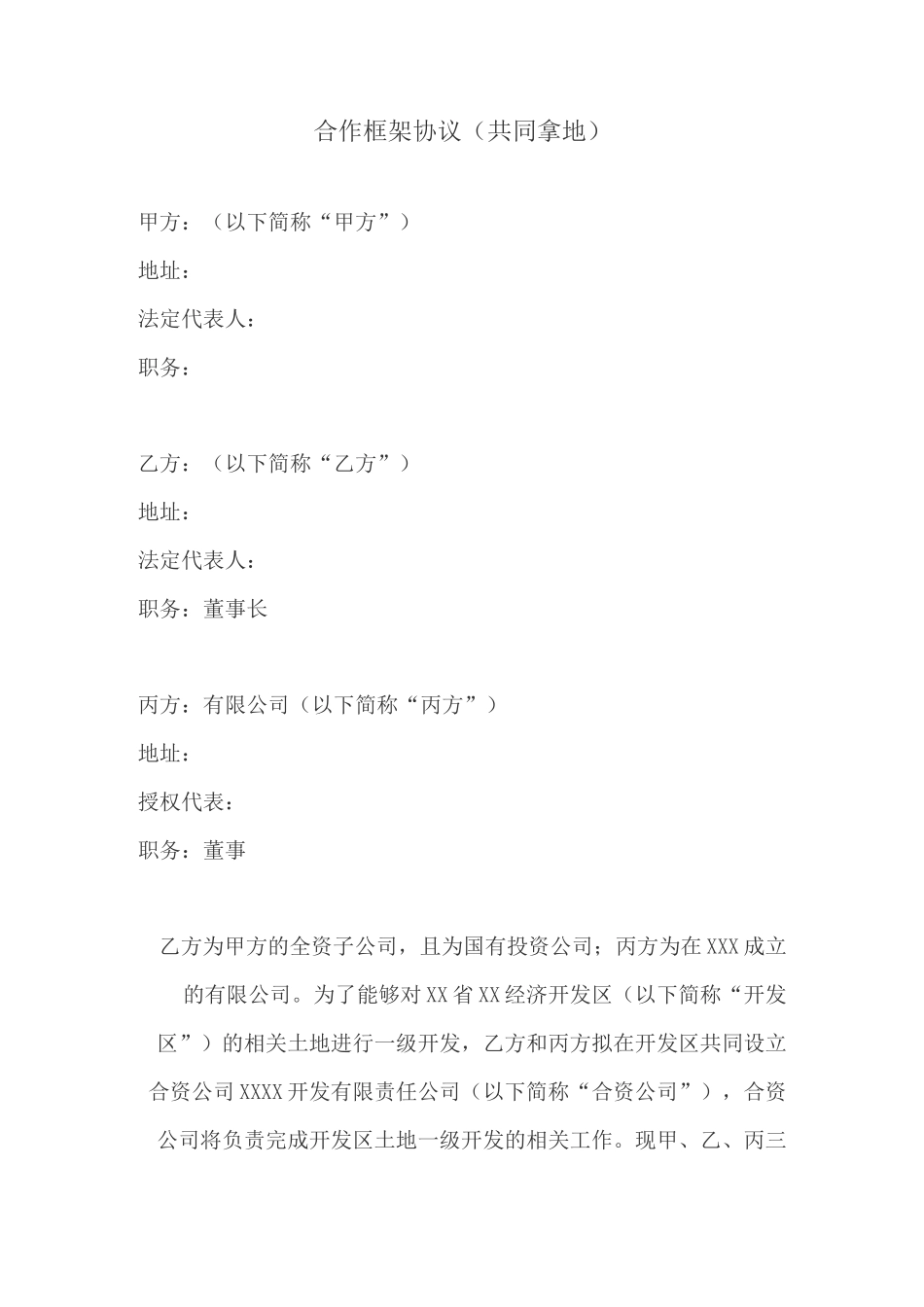 合作框架协议（共同拿地）

甲方：（以下简称“甲方”）

地址：

法定代表人：

职务：

乙方：（以下简称“乙方”）

地址：

法定代表人：

职务：董事长

丙方：有限公司（以下简称“丙方”）

地址：

授权代表：

职务：董事

乙方为甲方的全资子公司，且为国有投资公司；丙方为在XXX成立的有限公司。为了能够对XX省XX经济开发区（以下简称“开发区”）的相关土地进行一级开发，乙方和丙方拟在开发区共同设立合资公司XXXX开发有限责任公司（以下简称“合资公司”），合资公司将负责完成开发区土地一级开发的相关工作。现甲、乙、丙三